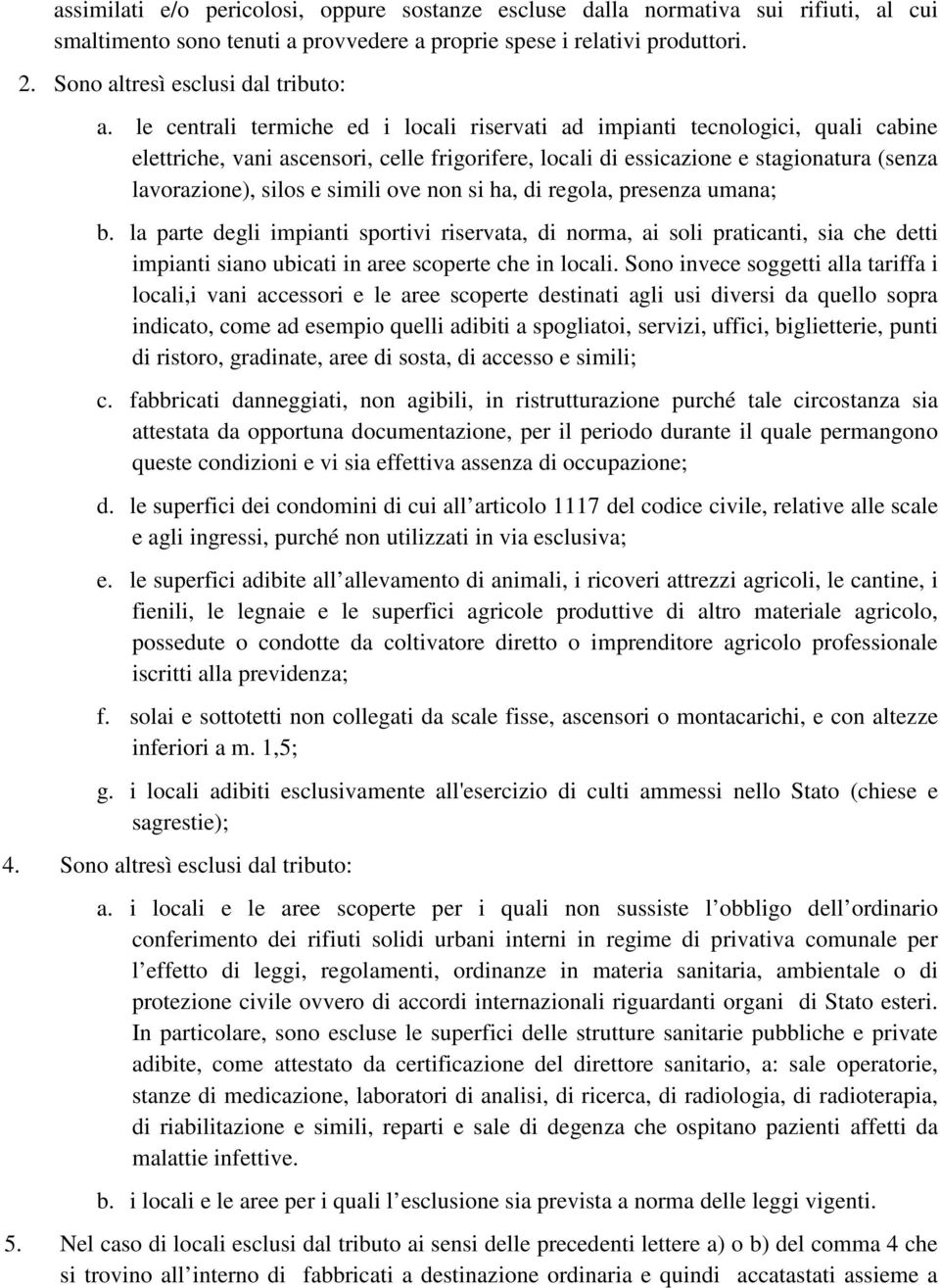 assimilati e/o pericolosi, oppure sostanze escluse dalla normativa sui rifiuti, al cui smaltimento sono tenuti a provvedere a proprie spese i relativi produttori.

2. Sono altresì esclusi dal tributo:

a. le centrali termiche ed i locali riservati ad impianti tecnologici, quali cabine elettriche, vani ascensori, celle frigorifere, locali di essicazione e stagionatura (senza lavorazione), silos e simili ove non si ha, di regola, presenza umana;

b. la parte degli impianti sportivi riservata, di norma, ai soli praticanti, sia che detti impianti siano ubicati in aree scoperte che in locali. Sono invece soggetti alla tariffa i locali,i vani accessori e le aree scoperte destinati agli usi diversi da quello sopra indicato, come ad esempio quelli adibiti a spogliatoi, servizi, uffici, biglietterie, punti di ristoro, gradinate, aree di sosta, di accesso e simili;

c. fabbricati danneggiati, non agibili, in ristrutturazione purché tale circostanza sia attestata da opportuna documentazione, per il periodo durante il quale permangono queste condizioni e vi sia effettiva assenza di occupazione;

d. le superfici dei condomini di cui all articolo 1117 del codice civile, relative alle scale e agli ingressi, purché non utilizzati in via esclusiva;

e. le superfici adibite all allevamento di animali, i ricoveri attrezzi agricoli, le cantine, i fienili, le legnaie e le superfici agricole produttive di altro materiale agricolo, possedute o condotte da coltivatore diretto o imprenditore agricolo professionale iscritti alla previdenza;

f. solai e sottotetti non collegati da scale fisse, ascensori o montacarichi, e con altezze inferiori a m. 1,5;

g. i locali adibiti esclusivamente all'esercizio di culti ammessi nello Stato (chiese e sagrestie);

4. Sono altresì esclusi dal tributo:

a. i locali e le aree scoperte per i quali non sussiste l obbligo dell ordinario conferimento dei rifiuti solidi urbani interni in regime di privativa comunale per l effetto di leggi, regolamenti, ordinanze in materia sanitaria, ambientale o di protezione civile ovvero di accordi internazionali riguardanti organi di Stato esteri. In particolare, sono escluse le superfici delle strutture sanitarie pubbliche e private adibite, come attestato da certificazione del direttore sanitario, a: sale operatorie, stanze di medicazione, laboratori di analisi, di ricerca, di radiologia, di radioterapia, di riabilitazione e simili, reparti e sale di degenza che ospitano pazienti affetti da malattie infettive.

b. i locali e le aree per i quali l esclusione sia prevista a norma delle leggi vigenti.

5. Nel caso di locali esclusi dal tributo ai sensi delle precedenti lettere a) o b) del comma 4 che si trovino all interno di fabbricati a destinazione ordinaria e quindi accatastati assieme a